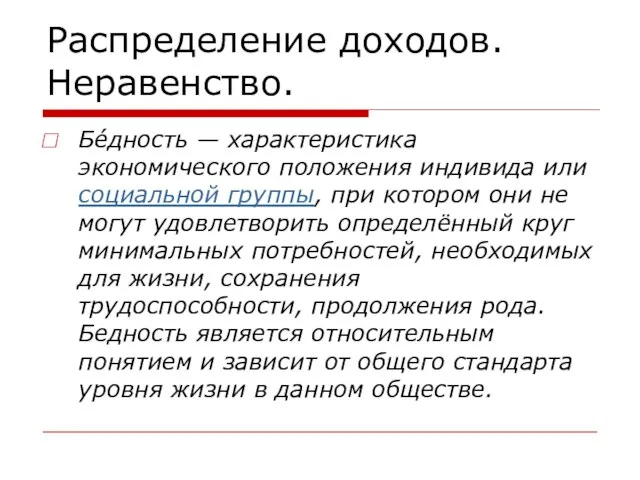 Распределение доходов. Неравенство.

Бе́дность — характеристика экономического положения индивида или социальной группы, при котором они не могут удовлетворить определённый круг минимальных потребностей, необходимых для жизни, сохранения трудоспособности, продолжения рода. Бедность является относительным понятием и зависит от общего стандарта уровня жизни в данном обществе.